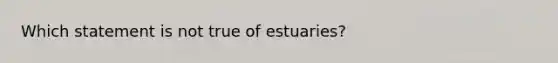 Which statement is not true of estuaries?